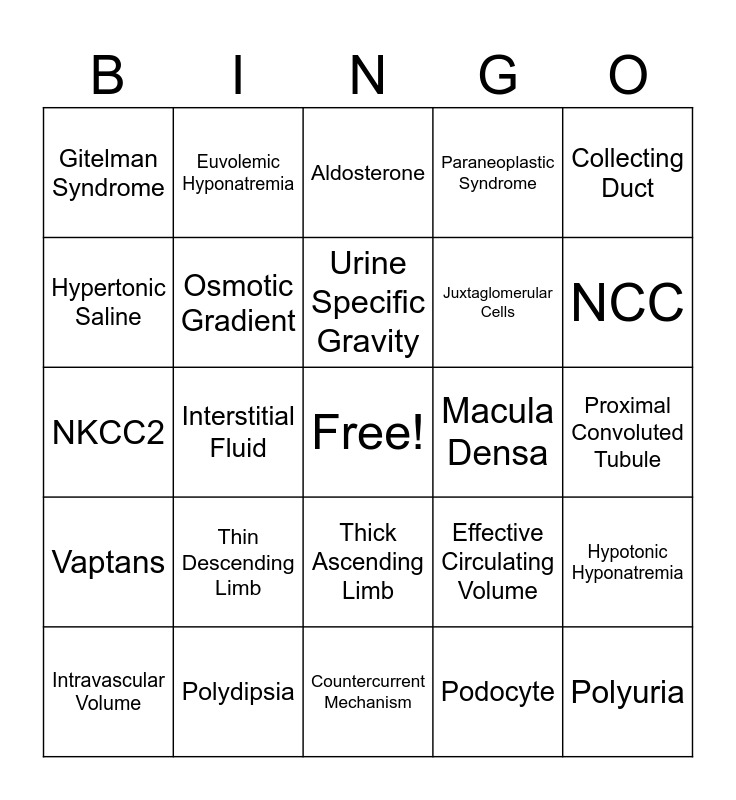 | B | I | N | G | O |
|---|---|---|---|---|
| Gitelman Syndrome | Euvolemic Hyponatremia | Aldosterone | Paraneoplastic Syndrome | Collecting Duct |
| Hypertonic Saline | Osmotic Gradient | Urine Specific Gravity | Juxtaglomerular Cells | NCC |
| NKCC2 | Interstitial Fluid | Free! | Macula Densa | Proximal Convoluted Tubule |
| Vaptans | Thin Descending Limb | Thick Ascending Limb | Effective Circulating Volume | Hypotonic Hyponatremia |
| Intravascular Volume | Polydipsia | Countercurrent Mechanism | Podocyte | Polyuria |